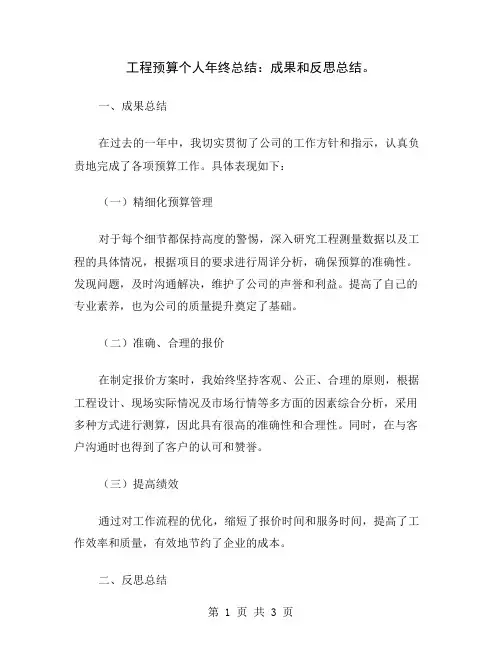 工程预算个人年终总结：成果和反思总结。

一、成果总结

在过去的一年中，我切实贯彻了公司的工作方针和指示，认真负责地完成了各项预算工作。具体表现如下：

（一）精细化预算管理

对于每个细节都保持高度的警惕，深入研究工程测量数据以及工程的具体情况，根据项目的要求进行周详分析，确保预算的准确性。发现问题，及时沟通解决，维护了公司的声誉和利益。提高了自己的专业素养，也为公司的质量提升奠定了基础。

（二）准确、合理的报价

在制定报价方案时，我始终坚持客观、公正、合理的原则，根据工程设计、现场实际情况及市场行情等多方面的因素综合分析，采用多种方式进行测算，因此具有很高的准确性和合理性。同时，在与客户沟通时也得到了客户的认可和赞誉。

（三）提高绩效

通过对工作流程的优化，缩短了报价时间和服务时间，提高了工作效率和质量，有效地节约了企业的成本。

二、反思总结

第 1 页 共 3 页